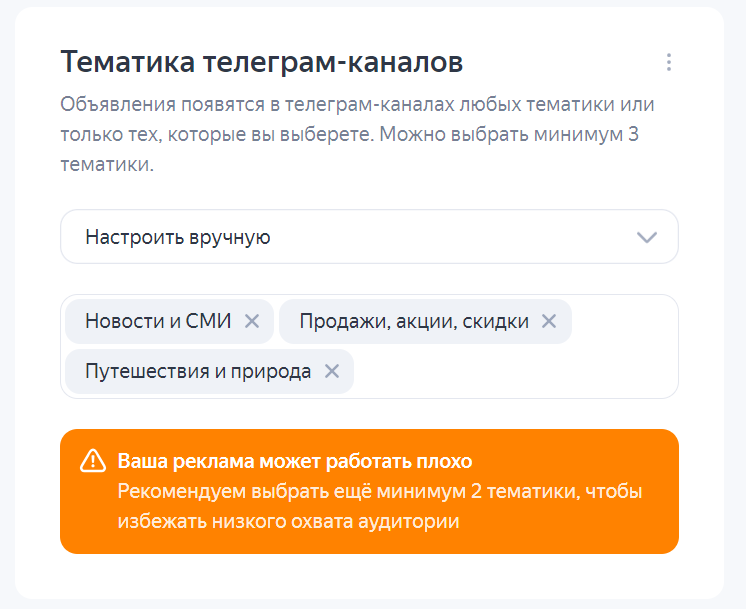 Тематика телеграм-каналов

Объявления появятся в телеграм-каналах любых тематики или только тех, которые вы выберете. Можно выбрать минимум 3 тематики.

Настроить вручную

Новости и СМИ

Продажи, акции, скидки

Путешествия и природа

Ваша реклама может работать плохо
Рекомендуем выбрать ещё минимум 2 тематики, чтобы избежать низкого охвата аудитории